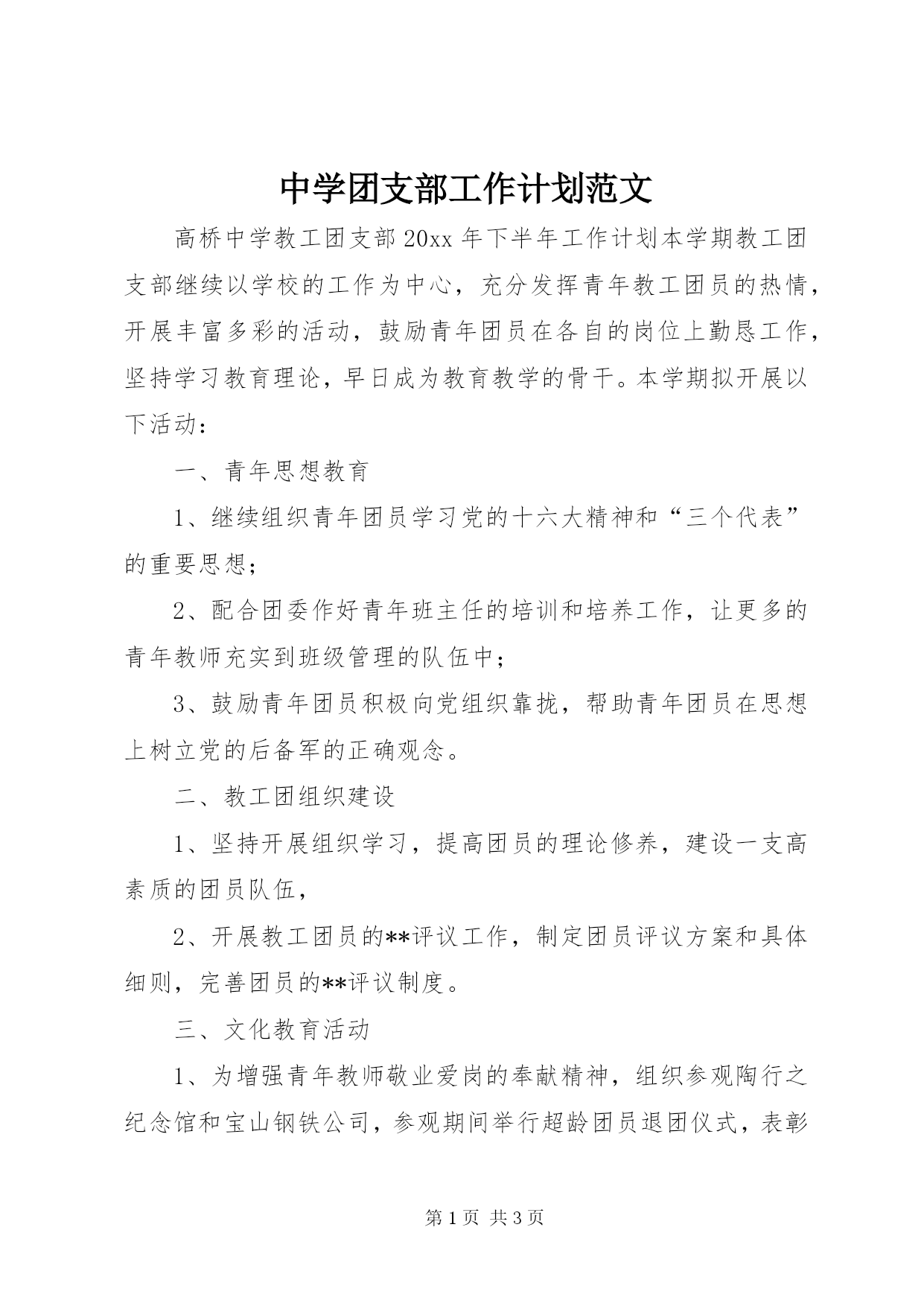 中学团支部工作计划范文

高桥中学教工团支部20xx年下半年工作计划本学期教工团支部继续以学校的工作为中心，充分发挥青年教工团员的热情，开展丰富多彩的活动，鼓励青年团员在各自的岗位上勤恳工作，坚持学习教育理论，早日成为教育教学的骨干。本学期拟开展以下活动：

一、青年思想教育

1、继续组织青年团员学习党的十六大精神和“三个代表”的重要思想；

2、配合团委作好青年班主任的培训和培养工作，让更多的青年教师充实到班级管理的队伍中；

3、鼓励青年团员积极向党组织靠拢，帮助青年团员在思想上树立党的后备军的正确观念。

二、教工团组织建设

1、坚持开展组织学习，提高团员的理论修养，建设一支高素质的团员队伍，

2、开展教工团员的**评议工作，制定团员评议方案和具体细则，完善团员的**评议制度。

三、文化教育活动

1、为增强青年教师敬业爱岗的奉献精神，组织参观陶行之纪念馆和宝山钢铁公司，参观期间举行超龄团员退团仪式，表彰

第1页 共3页